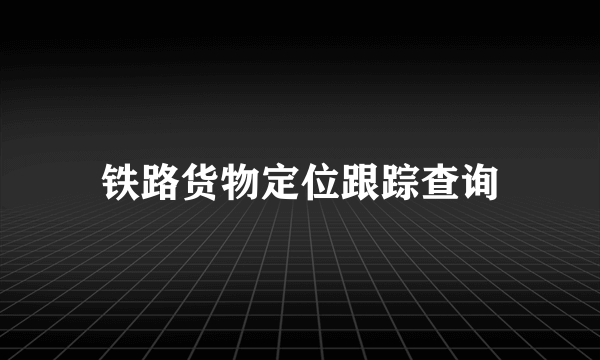 铁路货物定位跟踪查询